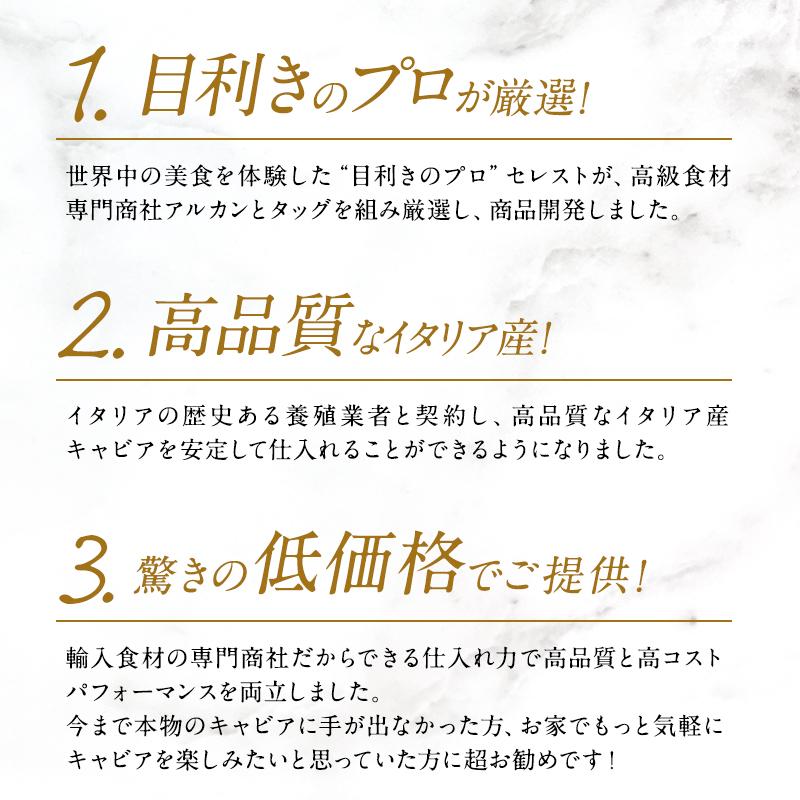 1. 目利きのプロが厳選!

世界中の美食を体験した“目利きのプロ”セレストが、高級食材専門商社アルカンとタッグを組み厳選し、商品開発しました。

2. 高品質なイタリア産!

イタリアの歴史ある養殖業者と契約し、高品質なイタリア産キャビアを安定して仕入れることができるようになりました。

3. 驚きの低価格でご提供!

輸入食材の専門商社だからできる仕入れ力で高品質と高コストパフォーマンスを両立しました。
今まで本物のキャビアに手が出なかった方、お家でもっと気軽にキャビアを楽しみたいと思っていた方に超お勧めです!